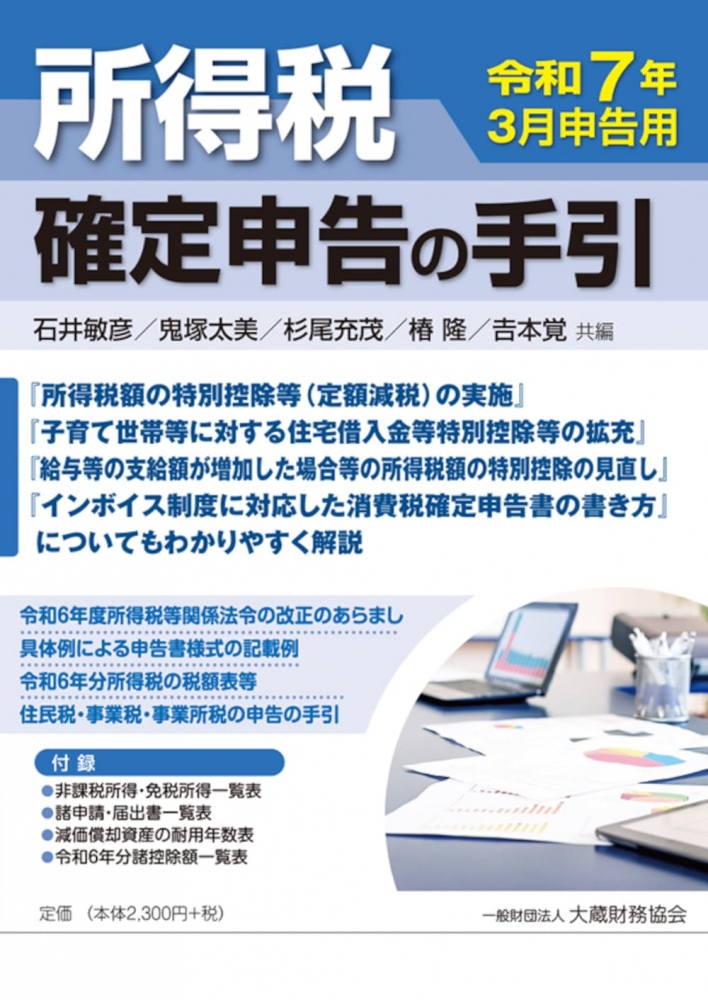 所得税

令和7年
3月申告用

確定申告の手引

石井敏彦／鬼塚太美／杉尾充茂／椿 隆／吉本覚 共編

『所得税額の特別控除等（定額減税）の実施』
『子育て世帯等に対する住宅借入金等特別控除等の拡充』
『給与等の支給額が増加した場合等の所得税額の特別控除の見直し』
『インボイス制度に対応した消費税確定申告書の書き方』
についてもわかりやすく解説

令和6年度所得税等関係法令の改正のあらまし
具体例による申告書様式の記載例
令和6年分所得税の税額表等
住民税・事業税・事業所税の申告の手引

付 録
●非課税所得・免税所得一覧表
●諸申請・届出書一覧表
●減価償却資産の耐用年数表
●令和6年分諸控除額一覧表

定価 （本体2,300円＋税）

一般財団法人 大蔵財務協会